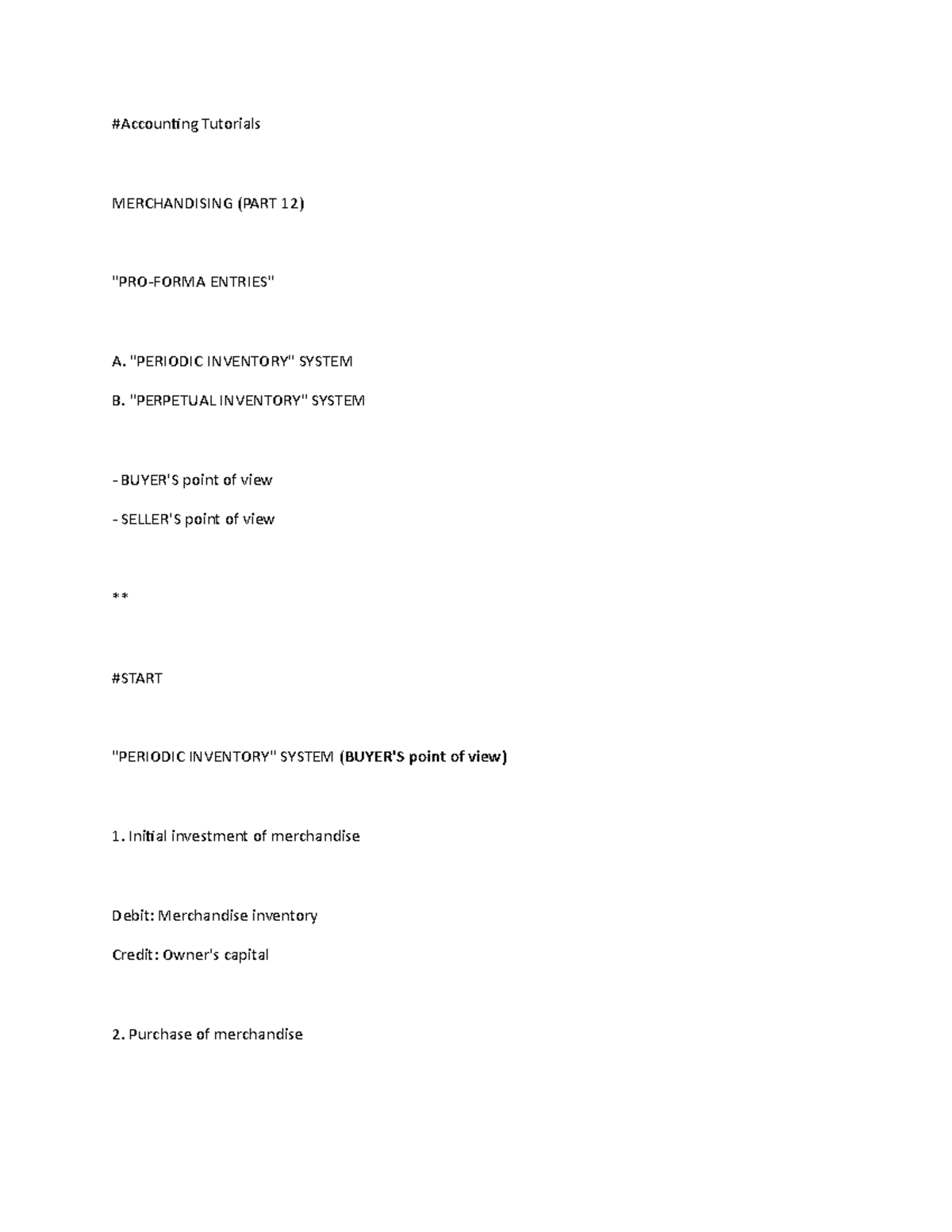 #Accounting Tutorials

MERCHANDISING (PART 12)

"PRO-FORMA ENTRIES"

A. "PERIODIC INVENTORY" SYSTEM

B. "PERPETUAL INVENTORY" SYSTEM

- BUYER'S point of view

- SELLER'S point of view

**

#START

"PERIODIC INVENTORY" SYSTEM (BUYER'S point of view)

1. Initial investment of merchandise

Debit: Merchandise inventory

Credit: Owner's capital

2. Purchase of merchandise